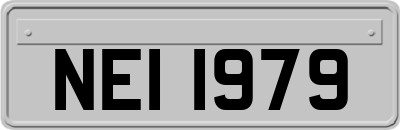 NEI 1979